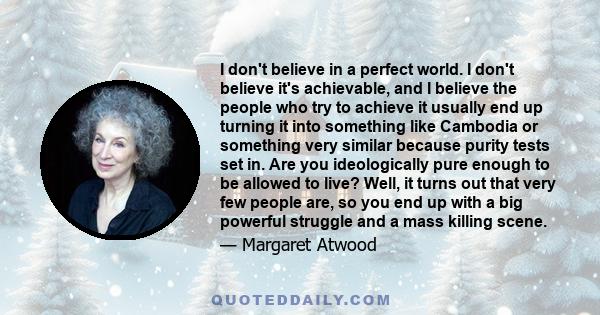 I don't believe in a perfect world. I don't believe it's achievable, and I believe the people who try to achieve it usually end up turning it into something like Cambodia or something very similar because purity tests set in. Are you ideologically pure enough to be allowed to live? Well, it turns out that very few people are, so you end up with a big powerful struggle and a mass killing scene.

— Margaret Atwood

QUOTEDDAILY.COM